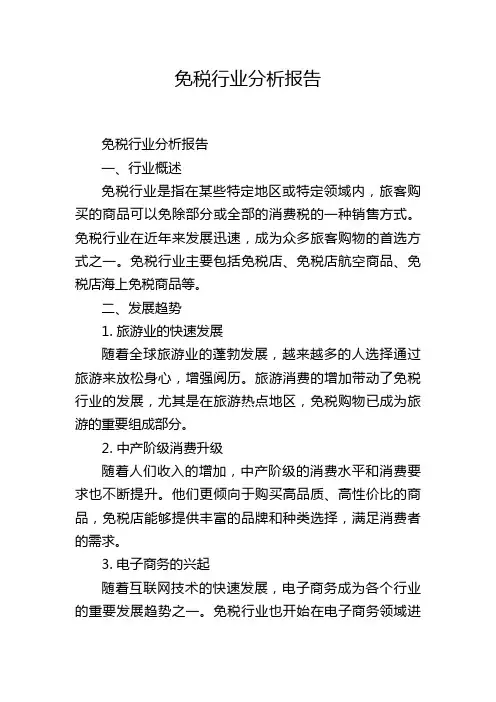 免税行业分析报告

免税行业分析报告

一、行业概述

免税行业是指在某些特定地区或特定领域内，旅客购买的商品可以免除部分或全部的消费税的一种销售方式。免税行业在近年来发展迅速，成为众多旅客购物的首选方式之一。免税行业主要包括免税店、免税店航空商品、免税店海上免税商品等。

二、发展趋势

1. 旅游业的快速发展

随着全球旅游业的蓬勃发展，越来越多的人选择通过旅游来放松身心，增强阅历。旅游消费的增加带动了免税行业的发展，尤其是在旅游热点地区，免税购物已成为旅游的重要组成部分。

2. 中产阶级消费升级

随着人们收入的增加，中产阶级的消费水平和消费要求也不断提升。他们更倾向于购买高品质、高性价比的商品，免税店能够提供丰富的品牌和种类选择，满足消费者的需求。

3. 电子商务的兴起

随着互联网技术的快速发展，电子商务成为各个行业的重要发展趋势之一。免税行业也开始在电子商务领域进